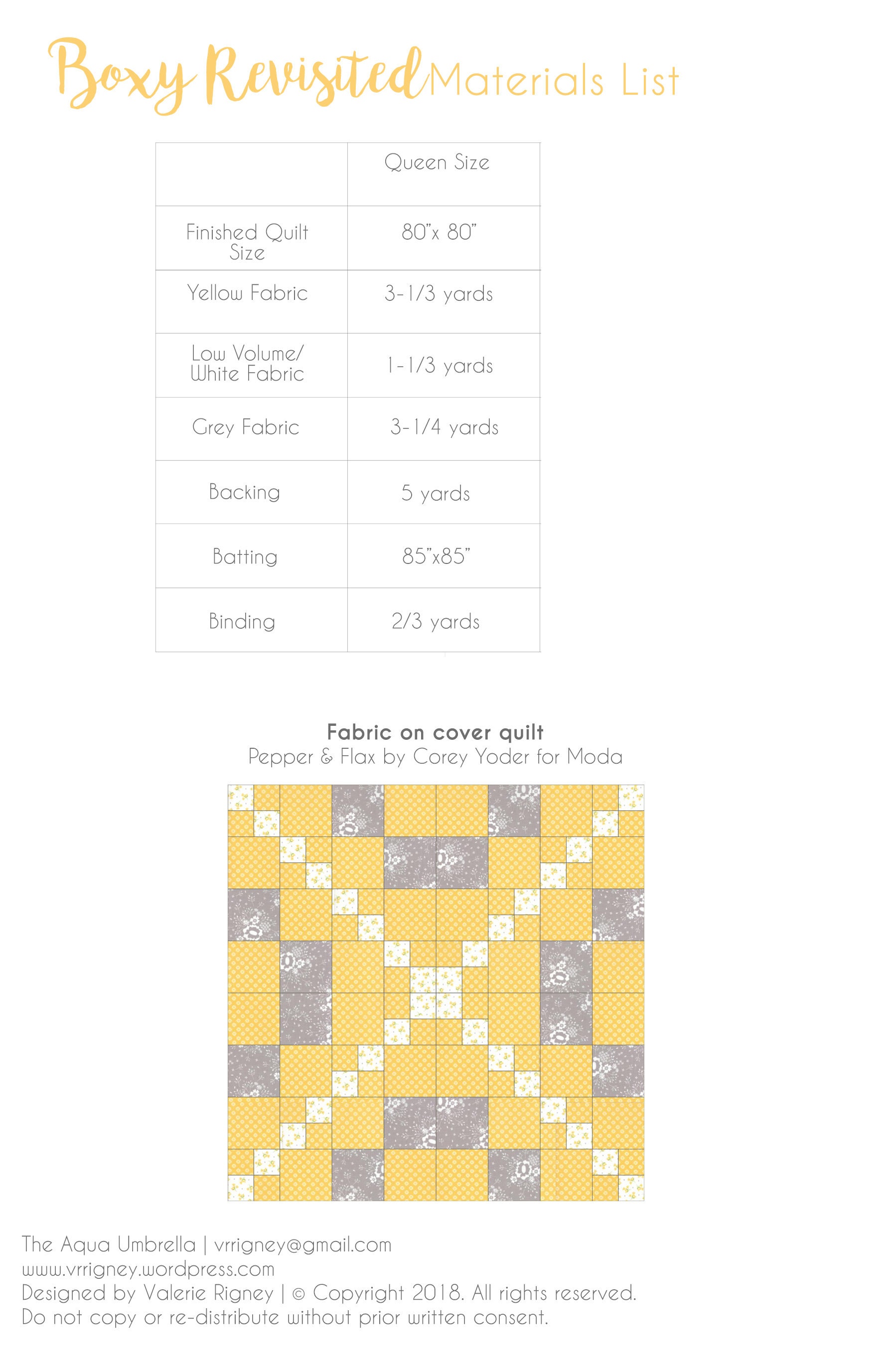 Boxy Revisited Materials List

|  | Queen Size |
|---|---|
| Finished Quilt Size | 80"x 80" |
| Yellow Fabric | 3-1/3 yards |
| Low Volume/ White Fabric | 1-1/3 yards |
| Grey Fabric | 3-1/4 yards |
| Backing | 5 yards |
| Batting | 85"x85" |
| Binding | 2/3 yards |

Fabric on cover quilt
Pepper & Flax by Corey Yoder for Moda

The Aqua Umbrella | vrrigney@gmail.com
www.vrrigney.wordpress.com
Designed by Valerie Rigney | © Copyright 2018. All rights reserved.
Do not copy or re-distribute without prior written consent.